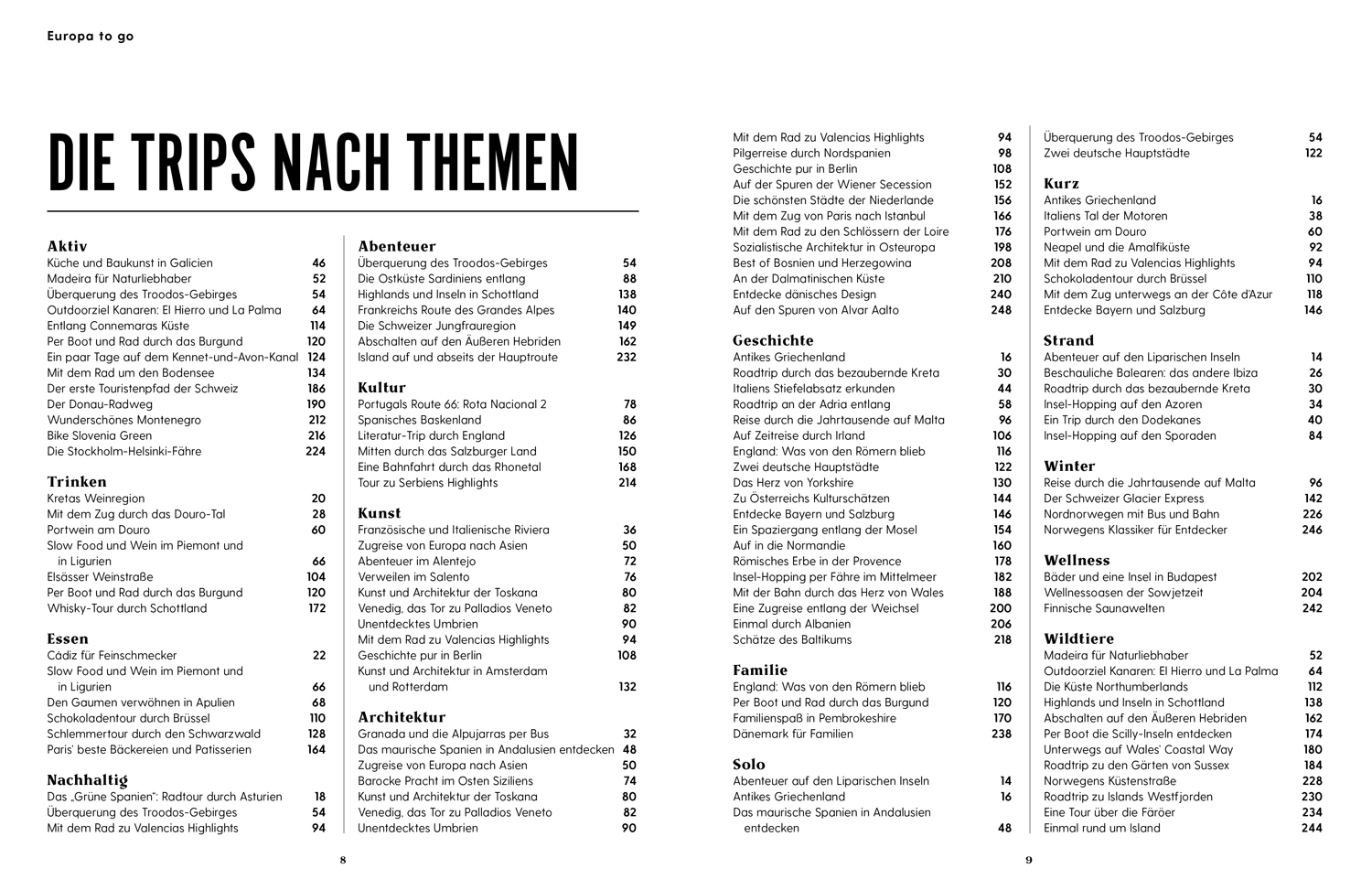 Europa to go

DIE TRIPS NACH THEMEN

Aktiv
Küche und Baukunst in Galicien 46
Madeira für Naturliebhaber 52
Überquerung des Troodos-Gebirges 54
Outdoorziel Kanaren: El Hierro und La Palma 64
Entlang Connemaras Küste 114
Per Boot und Rad durch das Burgund 120
Ein paar Tage auf dem Kennet-und-Avon-Kanal 124
Mit dem Rad um den Bodensee 134
Der erste Touristenpfad der Schweiz 186
Der Donau-Radweg 190
Wunderschönes Montenegro 212
Bike Slovenia Green 216
Die Stockholm-Helsinki-Fähre 224

Trinken
Kretas Weinregion 20
Mit dem Zug durch das Douro-Tal 28
Portwein am Douro 60
Slow Food und Wein im Piemont und in Ligurien 66
Elsässer Weinstraße 104
Per Boot und Rad durch das Burgund 120
Whisky-Tour durch Schottland 172

Essen
Cádiz für Feinschmecker 22
Slow Food und Wein im Piemont und in Ligurien 66
Den Gaumen verwöhnen in Apulien 68
Schokoladentour durch Brüssel 110
Schlemmertour durch den Schwarzwald 128
Paris' beste Bäckereien und Patisserien 164

Nachhaltig
Das „Grüne Spanien": Radtour durch Asturien 18
Überquerung des Troodos-Gebirges 54
Mit dem Rad zu Valencias Highlights 94

Abenteuer
Überquerung des Troodos-Gebirges 54
Die Ostküste Sardiniens entlang 88
Highlands und Inseln in Schottland 138
Frankreichs Route des Grandes Alpes 140
Die Schweizer Jungfrauregion 149
Abschalten auf den Äußeren Hebriden 162
Island auf und abseits der Hauptroute 232

Kultur
Portugals Route 66: Rota Nacional 2 78
Spanisches Baskenland 86
Literatur-Trip durch England 126
Mitten durch das Salzburger Land 150
Eine Bahnfahrt durch das Rhonetal 168
Tour zu Serbiens Highlights 214

Kunst
Französische und Italienische Riviera 36
Zugreise von Europa nach Asien 50
Abenteuer im Alentejo 72
Verweilen im Salento 76
Kunst und Architektur der Toskana 80
Venedig, das Tor zu Palladios Veneto 82
Unentdecktes Umbrien 90
Mit dem Rad zu Valencias Highlights 94
Geschichte pur in Berlin 108
Kunst und Architektur in Amsterdam und Rotterdam 132

Architektur
Granada und die Alpujarras per Bus 32
Das maurische Spanien in Andalusien entdecken 48
Zugreise von Europa nach Asien 50
Barocke Pracht im Osten Siziliens 74
Kunst und Architektur der Toskana 80
Venedig, das Tor zu Palladios Veneto 82
Unentdecktes Umbrien 90

8

Mit dem Rad zu Valencias Highlights 94
Pilgerreise durch Nordspanien 98
Geschichte pur in Berlin 108
Auf der Spuren der Wiener Secession 152
Die schönsten Städte der Niederlande 156
Mit dem Zug von Paris nach Istanbul 166
Mit dem Rad zu den Schlössern der Loire 176
Sozialistische Architektur in Osteuropa 198
Best of Bosnien und Herzegowina 208
An der Dalmatinischen Küste 210
Entdecke dänisches Design 240
Auf den Spuren von Alvar Aalto 248

Geschichte
Antikes Griechenland 16
Roadtrip durch das bezaubernde Kreta 30
Italiens Stiefelabsatz erkunden 44
Roadtrip an der Adria entlang 58
Reise durch die Jahrtausende auf Malta 96
Auf Zeitreise durch Irland 106
England: Was von den Römern blieb 116
Zwei deutsche Hauptstädte 122
Das Herz von Yorkshire 130
Zu Österreichs Kulturschätzen 144
Entdecke Bayern und Salzburg 146
Ein Spaziergang entlang der Mosel 154
Auf in die Normandie 160
Römisches Erbe in der Provence 178
Insel-Hopping per Fähre im Mittelmeer 182
Mit der Bahn durch das Herz von Wales 188
Eine Zugreise entlang der Weichsel 200
Einmal durch Albanien 206
Schätze des Baltikums 218

Familie
England: Was von den Römern blieb 116
Per Boot und Rad durch das Burgund 120
Familienspaß in Pembrokeshire 170
Dänemark für Familien 238

Solo
Abenteuer auf den Liparischen Inseln 14
Antikes Griechenland 16
Das maurische Spanien in Andalusien entdecken 48

Überquerung des Troodos-Gebirges 54
Zwei deutsche Hauptstädte 122

Kurz
Antikes Griechenland 16
Italiens Tal der Motoren 38
Portwein am Douro 60
Neapel und die Amalfiküste 92
Mit dem Rad zu Valencias Highlights 94
Schokoladentour durch Brüssel 110
Mit dem Zug unterwegs an der Côte d'Azur 118
Entdecke Bayern und Salzburg 146

Strand
Abenteuer auf den Liparischen Inseln 14
Beschauliche Balearen: das andere Ibiza 26
Roadtrip durch das bezaubernde Kreta 30
Insel-Hopping auf den Azoren 34
Ein Trip durch den Dodekanes 40
Insel-Hopping auf den Sporaden 84

Winter
Reise durch die Jahrtausende auf Malta 96
Der Schweizer Glacier Express 142
Nordnorwegen mit Bus und Bahn 226
Norwegens Klassiker für Entdecker 246

Wellness
Bäder und eine Insel in Budapest 202
Wellnessoasen der Sowjetzeit 204
Finnische Saunawelten 242

Wildtiere
Madeira für Naturliebhaber 52
Outdoorziel Kanaren: El Hierro und La Palma 64
Die Küste Northumberlands 112
Highlands und Inseln in Schottland 138
Abschalten auf den Äußeren Hebriden 162
Per Boot die Scilly-Inseln entdecken 174
Unterwegs auf Wales' Coastal Way 180
Roadtrip zu den Gärten von Sussex 184
Norwegens Küstenstraße 228
Roadtrip zu Islands Westfjorden 230
Eine Tour über die Färöer 234
Einmal rund um Island 244

9